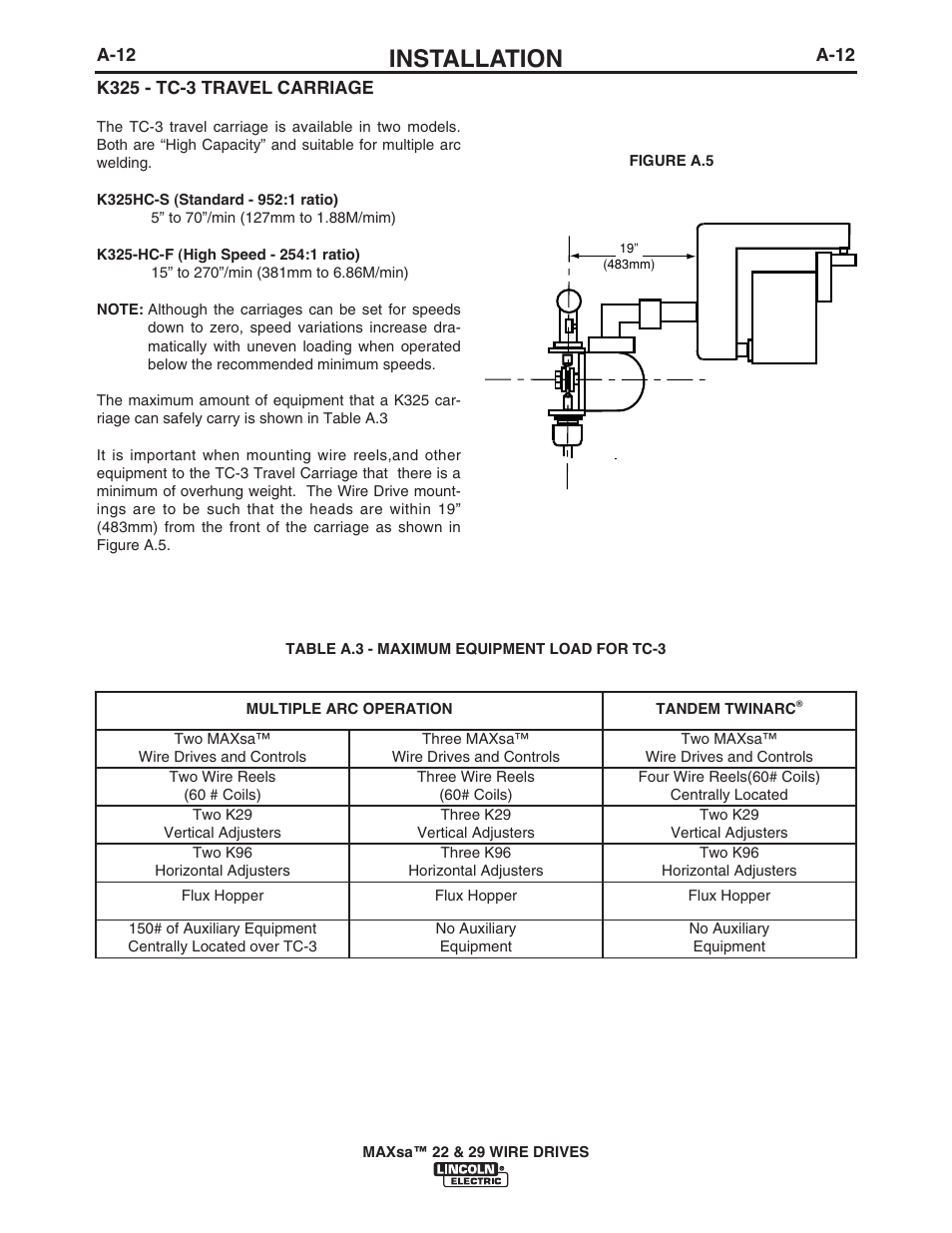 A-12 INSTALLATION A-12

K325 - TC-3 TRAVEL CARRIAGE

The TC-3 travel carriage is available in two models. Both are “High Capacity” and suitable for multiple arc welding.

K325HC-S (Standard - 952:1 ratio)
5” to 70”/min (127mm to 1.88M/mim)

K325-HC-F (High Speed - 254:1 ratio)
15” to 270”/min (381mm to 6.86M/min)

NOTE: Although the carriages can be set for speeds down to zero, speed variations increase dramatically with uneven loading when operated below the recommended minimum speeds.

The maximum amount of equipment that a K325 carriage can safely carry is shown in Table A.3

It is important when mounting wire reels,and other equipment to the TC-3 Travel Carriage that there is a minimum of overhung weight. The Wire Drive mountings are to be such that the heads are within 19” (483mm) from the front of the carriage as shown in Figure A.5.

FIGURE A.5

19”
(483mm)

TABLE A.3 - MAXIMUM EQUIPMENT LOAD FOR TC-3

| MULTIPLE ARC OPERATION | | TANDEM TWINARC® |
|---|---|---|
| Two MAXsa™ Wire Drives and Controls | Three MAXsa™ Wire Drives and Controls | Two MAXsa™ Wire Drives and Controls |
| Two Wire Reels (60 # Coils) | Three Wire Reels (60# Coils) | Four Wire Reels(60# Coils) Centrally Located |
| Two K29 Vertical Adjusters | Three K29 Vertical Adjusters | Two K29 Vertical Adjusters |
| Two K96 Horizontal Adjusters | Three K96 Horizontal Adjusters | Two K96 Horizontal Adjusters |
| Flux Hopper | Flux Hopper | Flux Hopper |
| 150# of Auxiliary Equipment Centrally Located over TC-3 | No Auxiliary Equipment | No Auxiliary Equipment |

MAXsa™ 22 & 29 WIRE DRIVES
LINCOLN ELECTRIC